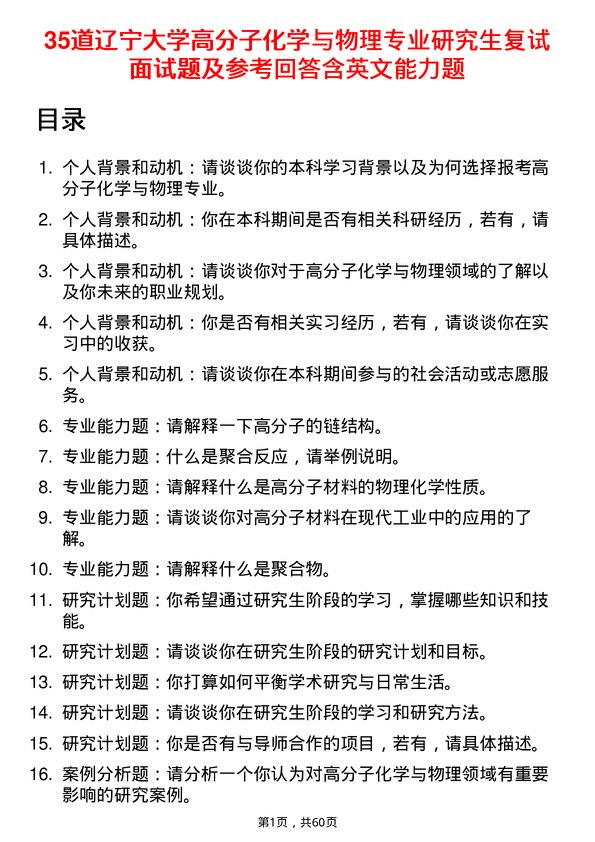 35道辽宁大学高分子化学与物理专业研究生复试面试题及参考回答含英文能力题

目录

1. 个人背景和动机：请谈谈你的本科学习背景以及为何选择报考高分子化学与物理专业。
2. 个人背景和动机：你在本科期间是否有相关科研经历，若有，请具体描述。
3. 个人背景和动机：请谈谈你对于高分子化学与物理领域的了解以及你未来的职业规划。
4. 个人背景和动机：你是否有相关实习经历，若有，请谈谈你在实习中的收获。
5. 个人背景和动机：请谈谈你在本科期间参与的社会活动或志愿服务。
6. 专业能力题：请解释一下高分子的链结构。
7. 专业能力题：什么是聚合反应，请举例说明。
8. 专业能力题：请解释什么是高分子材料的物理化学性质。
9. 专业能力题：请谈谈你对高分子材料在现代工业中的应用的了解。
10. 专业能力题：请解释什么是聚合物。
11. 研究计划题：你希望通过研究生阶段的学习，掌握哪些知识和技能。
12. 研究计划题：请谈谈你在研究生阶段的研究计划和目标。
13. 研究计划题：你打算如何平衡学术研究与日常生活。
14. 研究计划题：请谈谈你在研究生阶段的学习和研究方法。
15. 研究计划题：你是否有与导师合作的项目，若有，请具体描述。
16. 案例分析题：请分析一个你认为对高分子化学与物理领域有重要影响的研究案例。

第1页，共60页